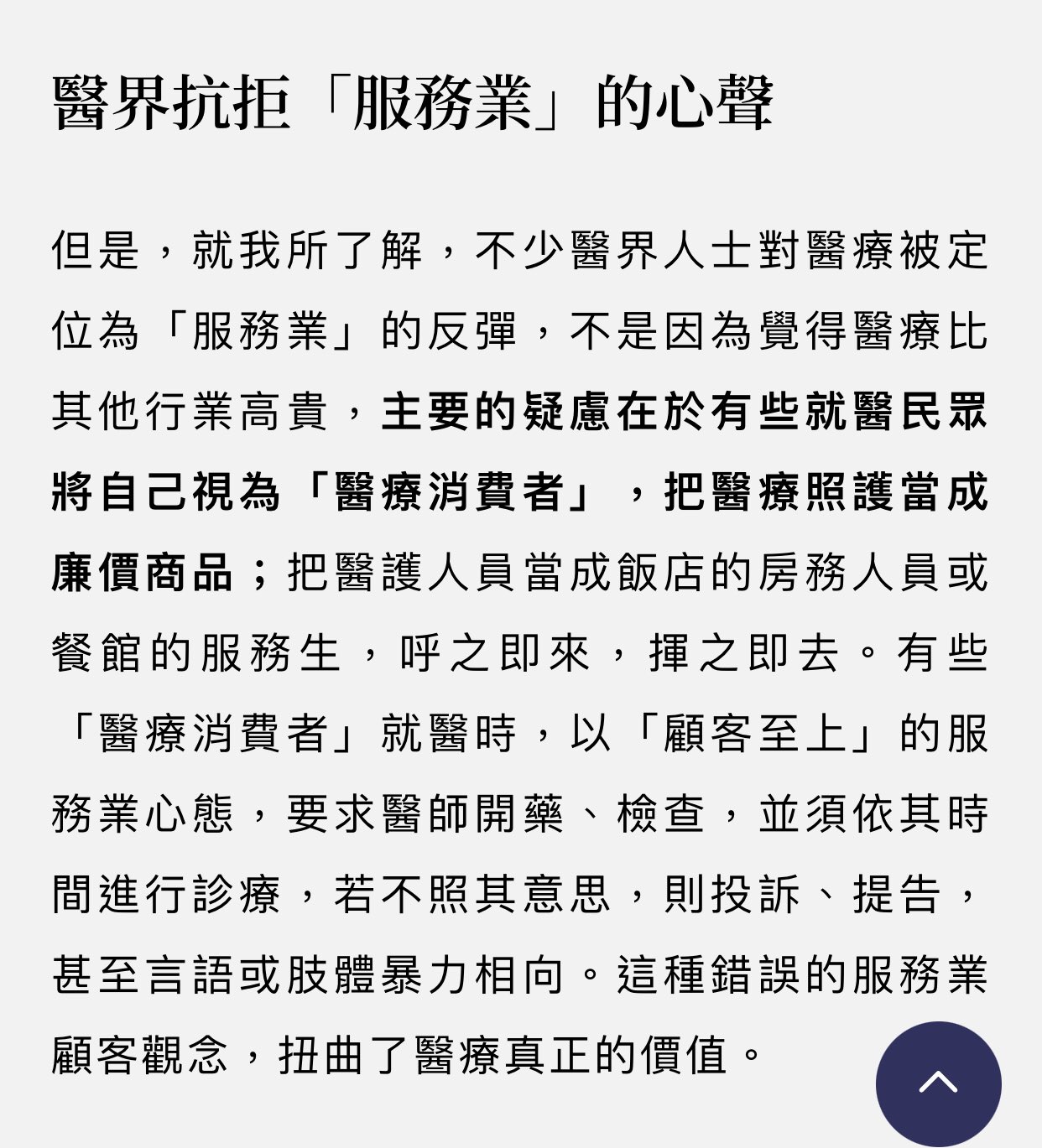 醫界抗拒「服務業」的心聲

但是，就我所了解，不少醫界人士對醫療被定位為「服務業」的反彈，不是因為覺得醫療比其他行業高貴，主要的疑慮在於有些就醫民眾將自己視為「醫療消費者」，把醫療照護當成廉價商品；把醫護人員當成飯店的房務人員或餐館的服務生，呼之即來，揮之即去。有些「醫療消費者」就醫時，以「顧客至上」的服務業心態，要求醫師開藥、檢查，並須依其時間進行診療，若不照其意思，則投訴、提告，甚至言語或肢體暴力相向。這種錯誤的服務業顧客觀念，扭曲了醫療真正的價值。